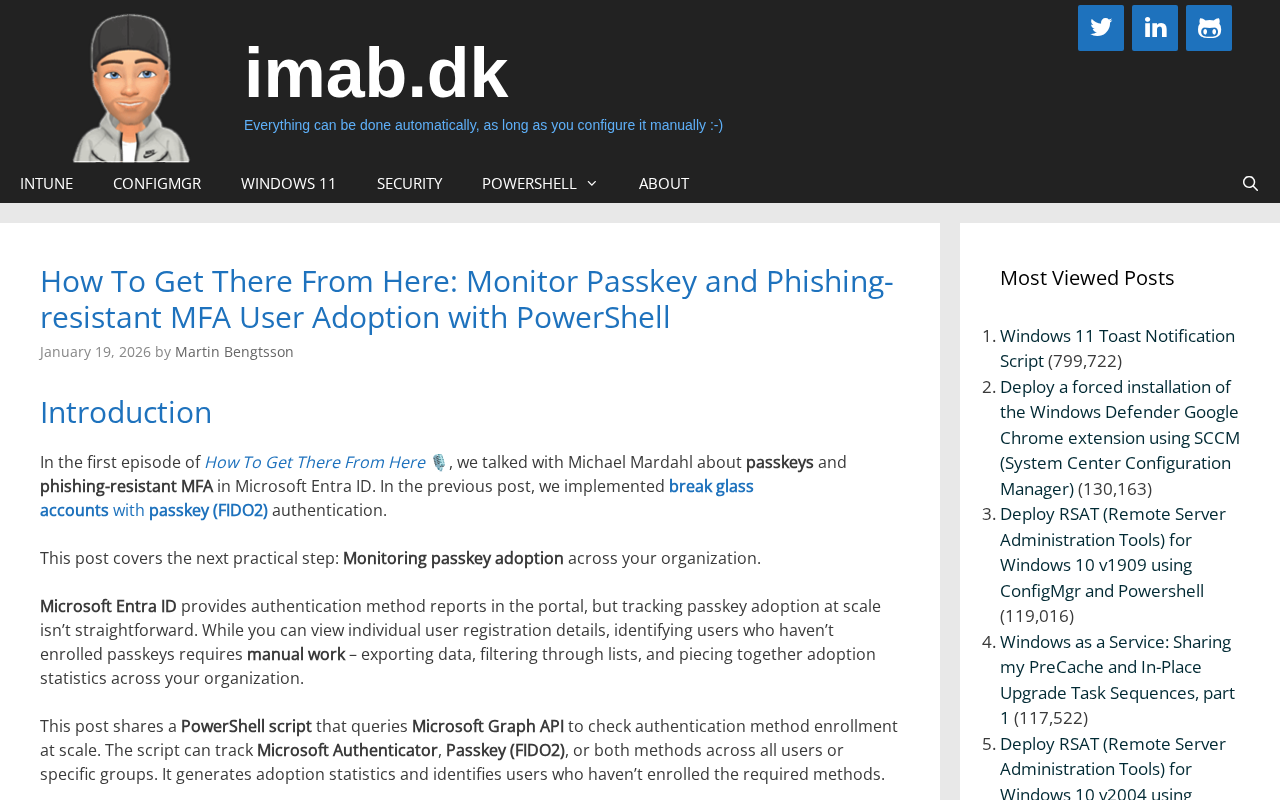 imab.dk

Everything can be done automatically, as long as you configure it manually :-)

INTUNE CONFIGMGR WINDOWS 11 SECURITY POWERSHELL ABOUT

How To Get There From Here: Monitor Passkey and Phishing-resistant MFA User Adoption with PowerShell

January 19, 2026 by Martin Bengtsson

Introduction

In the first episode of How To Get There From Here 🎙️, we talked with Michael Mardahl about passkeys and phishing-resistant MFA in Microsoft Entra ID. In the previous post, we implemented break glass accounts with passkey (FIDO2) authentication.

This post covers the next practical step: Monitoring passkey adoption across your organization.

Microsoft Entra ID provides authentication method reports in the portal, but tracking passkey adoption at scale isn't straightforward. While you can view individual user registration details, identifying users who haven't enrolled passkeys requires manual work – exporting data, filtering through lists, and piecing together adoption statistics across your organization.

This post shares a PowerShell script that queries Microsoft Graph API to check authentication method enrollment at scale. The script can track Microsoft Authenticator, Passkey (FIDO2), or both methods across all users or specific groups. It generates adoption statistics and identifies users who haven't enrolled the required methods.

Most Viewed Posts

1. Windows 11 Toast Notification Script (799,722)
2. Deploy a forced installation of the Windows Defender Google Chrome extension using SCCM (System Center Configuration Manager) (130,163)
3. Deploy RSAT (Remote Server Administration Tools) for Windows 10 v1909 using ConfigMgr and Powershell (119,016)
4. Windows as a Service: Sharing my PreCache and In-Place Upgrade Task Sequences, part 1 (117,522)
5. Deploy RSAT (Remote Server Administration Tools) for Windows 10 v2004 using